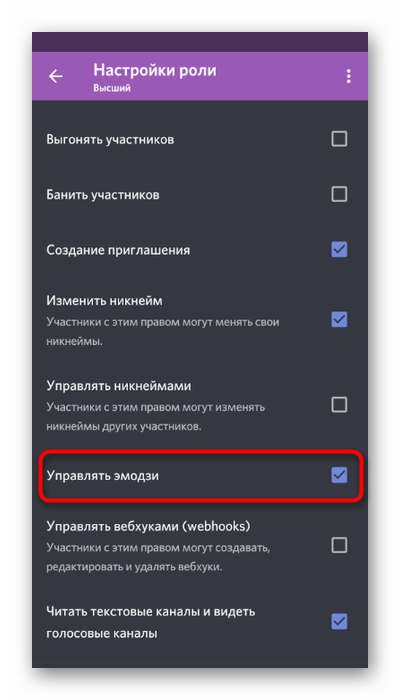 Настройки роли
Высший

Выгонять участников

Банить участников

Создание приглашения

Изменить никнейм
Участники с этим правом могут менять свои никнеймы.

Управлять никнеймами
Участники с этим правом могут изменять никнеймы других участников.

Управлять эмодзи

Управлять вебхуками (webhooks)
Участники с этим правом могут создавать, редактировать и удалять вебхуки.

Читать текстовые каналы и видеть голосовые каналы